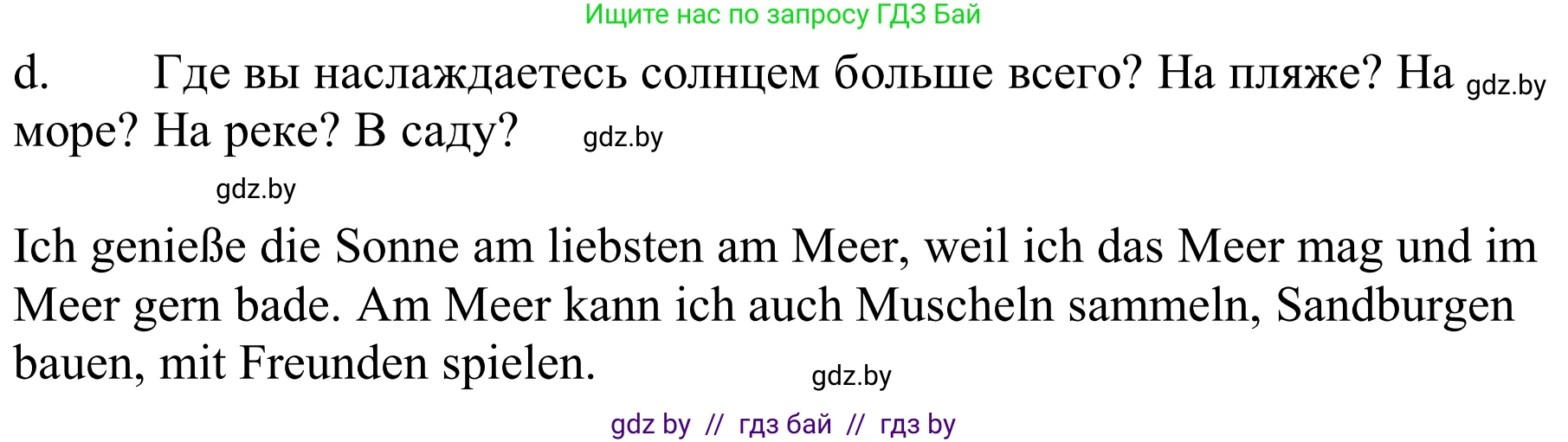 Ищите нас по запросу ГДЗ Бай

d. Где вы наслаждаетесь солнцем больше всего? На пляже? На море? На реке? В саду?

gdz.by

gdz.by

gdz.by

Ich genieße die Sonne am liebsten am Meer, weil ich das Meer mag und im Meer gern bade. Am Meer kann ich auch Muscheln sammeln, Sandburgen bauen, mit Freunden spielen.

gdz.by

gdz by // гдз бай // гдз by